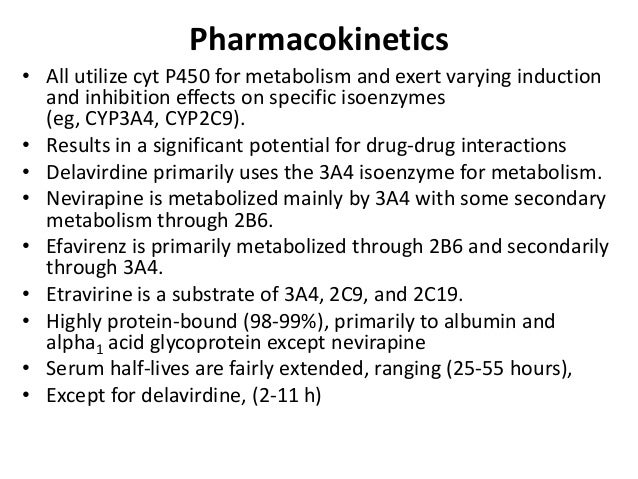 Pharmacokinetics

• All utilize cyt P450 for metabolism and exert varying induction and inhibition effects on specific isoenzymes (eg, CYP3A4, CYP2C9).
• Results in a significant potential for drug-drug interactions
• Delavirdine primarily uses the 3A4 isoenzyme for metabolism.
• Nevirapine is metabolized mainly by 3A4 with some secondary metabolism through 2B6.
• Efavirenz is primarily metabolized through 2B6 and secondarily through 3A4.
• Etravirine is a substrate of 3A4, 2C9, and 2C19.
• Highly protein-bound (98-99%), primarily to albumin and alpha$_1$ acid glycoprotein except nevirapine
• Serum half-lives are fairly extended, ranging (25-55 hours),
• Except for delavirdine, (2-11 h)